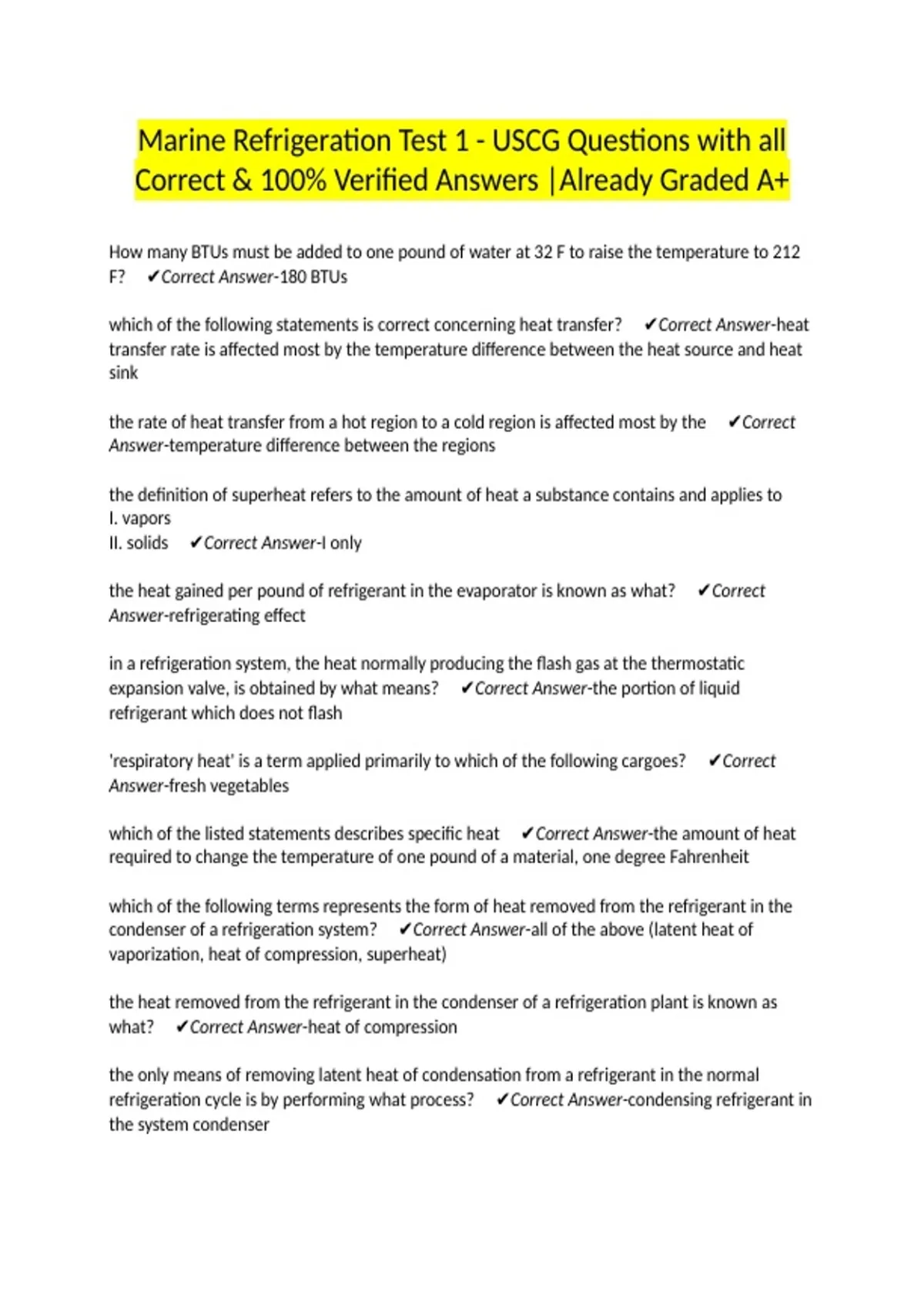 Marine Refrigeration Test 1 - USCG Questions with all Correct & 100% Verified Answers |Already Graded A+

How many BTUs must be added to one pound of water at 32 F to raise the temperature to 212 F? ✔Correct Answer-180 BTUs

which of the following statements is correct concerning heat transfer? ✔Correct Answer-heat transfer rate is affected most by the temperature difference between the heat source and heat sink

the rate of heat transfer from a hot region to a cold region is affected most by the ✔Correct Answer-temperature difference between the regions

the definition of superheat refers to the amount of heat a substance contains and applies to
I. vapors
II. solids ✔Correct Answer-I only

the heat gained per pound of refrigerant in the evaporator is known as what? ✔Correct Answer-refrigerating effect

in a refrigeration system, the heat normally producing the flash gas at the thermostatic expansion valve, is obtained by what means? ✔Correct Answer-the portion of liquid refrigerant which does not flash

'respiratory heat' is a term applied primarily to which of the following cargoes? ✔Correct Answer-fresh vegetables

which of the listed statements describes specific heat ✔Correct Answer-the amount of heat required to change the temperature of one pound of a material, one degree Fahrenheit

which of the following terms represents the form of heat removed from the refrigerant in the condenser of a refrigeration system? ✔Correct Answer-all of the above (latent heat of vaporization, heat of compression, superheat)

the heat removed from the refrigerant in the condenser of a refrigeration plant is known as what? ✔Correct Answer-heat of compression

the only means of removing latent heat of condensation from a refrigerant in the normal refrigeration cycle is by performing what process? ✔Correct Answer-condensing refrigerant in the system condenser